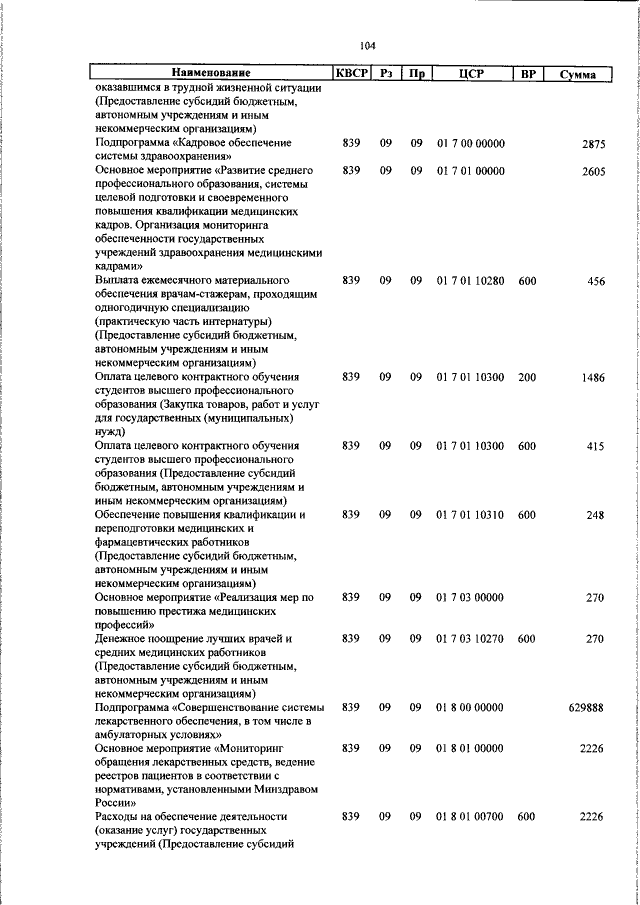 104

| Наименование | КВСР | Рз | Пр | ЦСР | ВР | Сумма |
|---|---|---|---|---|---|---|
| оказавшимся в трудной жизненной ситуации (Предоставление субсидий бюджетным, автономным учреждениям и иным некоммерческим организациям) | | | | | | |
| Подпрограмма «Кадровое обеспечение системы здравоохранения» | 839 | 09 | 09 | 01 7 00 00000 | | 2875 |
| Основное мероприятие «Развитие среднего профессионального образования, системы целевой подготовки и своевременного повышения квалификации медицинских кадров. Организация мониторинга обеспеченности государственных учреждений здравоохранения медицинскими кадрами» | 839 | 09 | 09 | 01 7 01 00000 | | 2605 |
| Выплата ежемесячного материального обеспечения врачам-стажерам, проходящим одногодичную специализацию (практическую часть интернатуры) (Предоставление субсидий бюджетным, автономным учреждениям и иным некоммерческим организациям) | 839 | 09 | 09 | 01 7 01 10280 | 600 | 456 |
| Оплата целевого контрактного обучения студентов высшего профессионального образования (Закупка товаров, работ и услуг для государственных (муниципальных) нужд) | 839 | 09 | 09 | 01 7 01 10300 | 200 | 1486 |
| Оплата целевого контрактного обучения студентов высшего профессионального образования (Предоставление субсидий бюджетным, автономным учреждениям и иным некоммерческим организациям) | 839 | 09 | 09 | 01 7 01 10300 | 600 | 415 |
| Обеспечение повышения квалификации и переподготовки медицинских и фармацевтических работников (Предоставление субсидий бюджетным, автономным учреждениям и иным некоммерческим организациям) | 839 | 09 | 09 | 01 7 01 10310 | 600 | 248 |
| Основное мероприятие «Реализация мер по повышению престижа медицинских профессий» | 839 | 09 | 09 | 01 7 03 00000 | | 270 |
| Денежное поощрение лучших врачей и средних медицинских работников (Предоставление субсидий бюджетным, автономным учреждениям и иным некоммерческим организациям) | 839 | 09 | 09 | 01 7 03 10270 | 600 | 270 |
| Подпрограмма «Совершенствование системы лекарственного обеспечения, в том числе в амбулаторных условиях» | 839 | 09 | 09 | 01 8 00 00000 | | 629888 |
| Основное мероприятие «Мониторинг обращения лекарственных средств, ведение реестров пациентов в соответствии с нормативами, установленными Минздравом России» | 839 | 09 | 09 | 01 8 01 00000 | | 2226 |
| Расходы на обеспечение деятельности (оказание услуг) государственных учреждений (Предоставление субсидий | 839 | 09 | 09 | 01 8 01 00700 | 600 | 2226 |